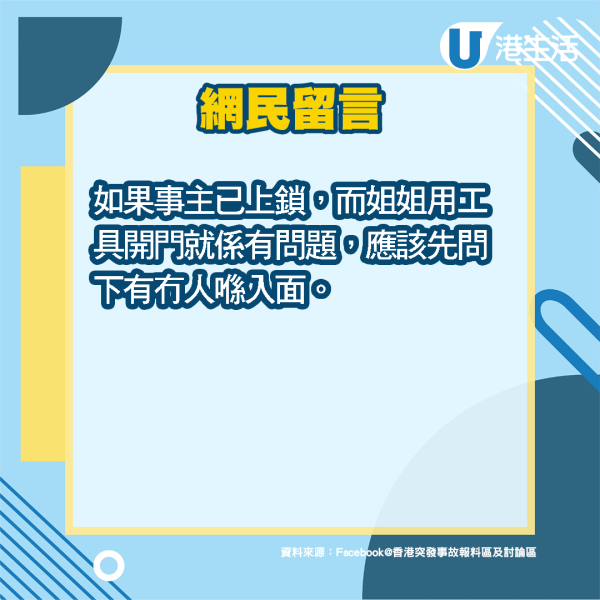 U 港生活

網民留言

如果事主已上鎖，而姐姐用工具開門就係有問題，應該先問下有冇人喺入面。

資料來源：Facebook@香港突發事故報料區及討論區